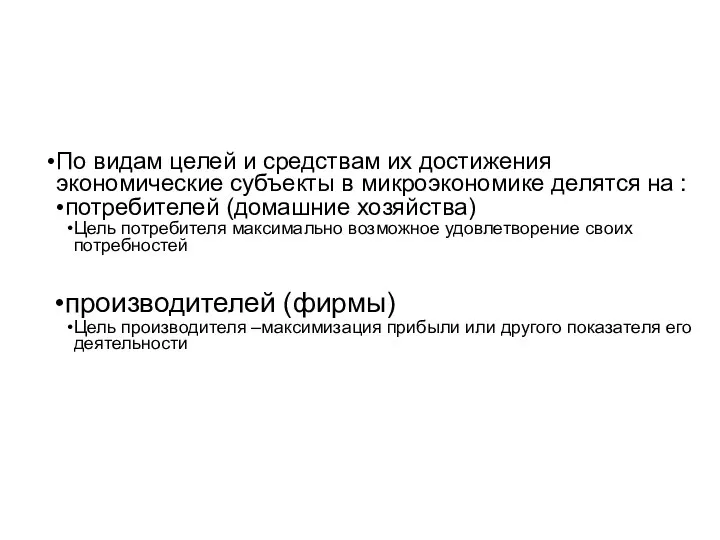 •По видам целей и средствам их достижения экономические субъекты в микроэкономике делятся на :
•потребителей (домашние хозяйства)
•Цель потребителя максимально возможное удовлетворение своих потребностей

•производителей (фирмы)
•Цель производителя –максимизация прибыли или другого показателя его деятельности